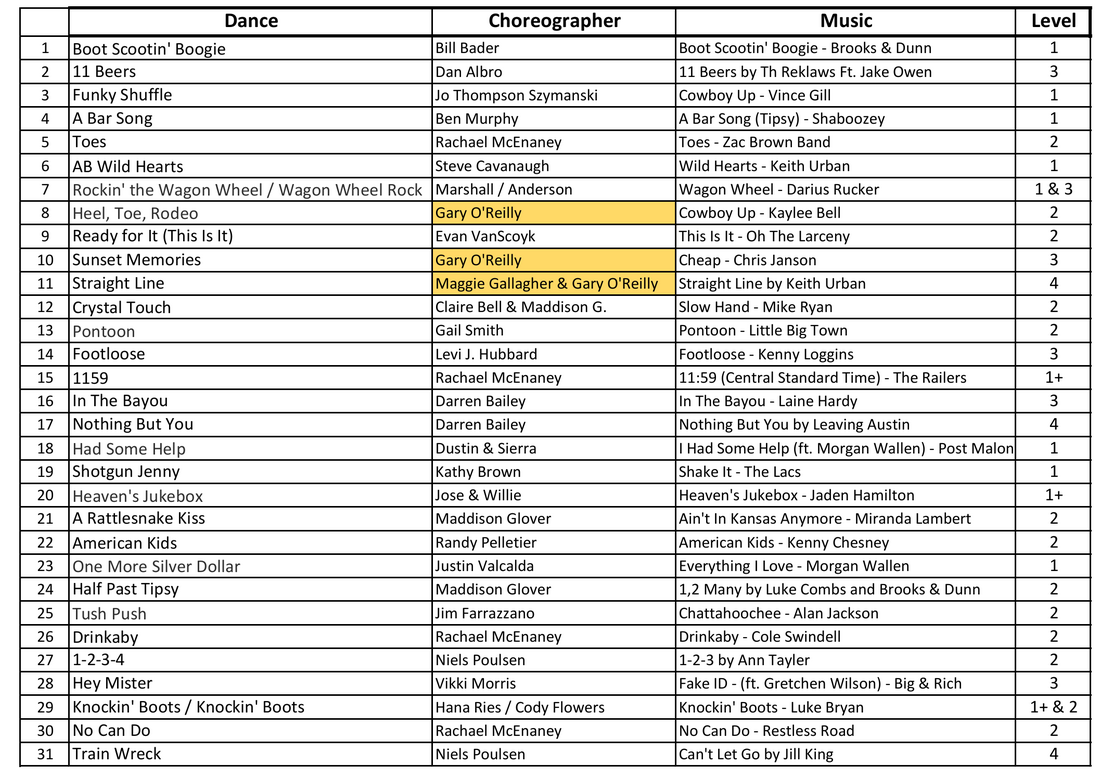 |  | Dance | Choreographer | Music | Level |
|---|---|---|---|---|
| 1 | Boot Scootin' Boogie | Bill Bader | Boot Scootin' Boogie - Brooks & Dunn | 1 |
| 2 | 11 Beers | Dan Albro | 11 Beers by Th Reklaws Ft. Jake Owen | 3 |
| 3 | Funky Shuffle | Jo Thompson Szymanski | Cowboy Up - Vince Gill | 1 |
| 4 | A Bar Song | Ben Murphy | A Bar Song (Tipsy) - Shaboozey | 1 |
| 5 | Toes | Rachael McEnaney | Toes - Zac Brown Band | 2 |
| 6 | AB Wild Hearts | Steve Cavanaugh | Wild Hearts - Keith Urban | 1 |
| 7 | Rockin' the Wagon Wheel / Wagon Wheel Rock | Marshall / Anderson | Wagon Wheel - Darius Rucker | 1 & 3 |
| 8 | Heel, Toe, Rodeo | Gary O'Reilly | Cowboy Up - Kaylee Bell | 2 |
| 9 | Ready for It (This Is It) | Evan VanScoyk | This Is It - Oh The Larceny | 2 |
| 10 | Sunset Memories | Gary O'Reilly | Cheap - Chris Janson | 3 |
| 11 | Straight Line | Maggie Gallagher & Gary O'Reilly | Straight Line by Keith Urban | 4 |
| 12 | Crystal Touch | Claire Bell & Maddison G. | Slow Hand - Mike Ryan | 2 |
| 13 | Pontoon | Gail Smith | Pontoon - Little Big Town | 2 |
| 14 | Footloose | Levi J. Hubbard | Footloose - Kenny Loggins | 3 |
| 15 | 1159 | Rachael McEnaney | 11:59 (Central Standard Time) - The Railers | 1+ |
| 16 | In The Bayou | Darren Bailey | In The Bayou - Laine Hardy | 3 |
| 17 | Nothing But You | Darren Bailey | Nothing But You by Leaving Austin | 4 |
| 18 | Had Some Help | Dustin & Sierra | I Had Some Help (ft. Morgan Wallen) - Post Malon | 1 |
| 19 | Shotgun Jenny | Kathy Brown | Shake It - The Lacs | 1 |
| 20 | Heaven's Jukebox | Jose & Willie | Heaven's Jukebox - Jaden Hamilton | 1+ |
| 21 | A Rattlesnake Kiss | Maddison Glover | Ain't In Kansas Anymore - Miranda Lambert | 2 |
| 22 | American Kids | Randy Pelletier | American Kids - Kenny Chesney | 2 |
| 23 | One More Silver Dollar | Justin Valcalda | Everything I Love - Morgan Wallen | 1 |
| 24 | Half Past Tipsy | Maddison Glover | 1,2 Many by Luke Combs and Brooks & Dunn | 2 |
| 25 | Tush Push | Jim Farrazzano | Chattahoochee - Alan Jackson | 2 |
| 26 | Drinkaby | Rachael McEnaney | Drinkaby - Cole Swindell | 2 |
| 27 | 1-2-3-4 | Niels Poulsen | 1-2-3 by Ann Tayler | 2 |
| 28 | Hey Mister | Vikki Morris | Fake ID - (ft. Gretchen Wilson) - Big & Rich | 3 |
| 29 | Knockin' Boots / Knockin' Boots | Hana Ries / Cody Flowers | Knockin' Boots - Luke Bryan | 1+ & 2 |
| 30 | No Can Do | Rachael McEnaney | No Can Do - Restless Road | 2 |
| 31 | Train Wreck | Niels Poulsen | Can't Let Go by Jill King | 4 |